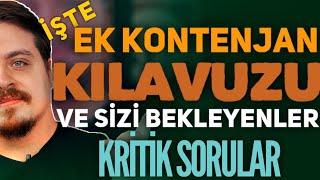 İŞTE
EK KONTENJAN
KILAVUZU
VE SİZİ BEKLEYENLER
KRİTİK SORULAR